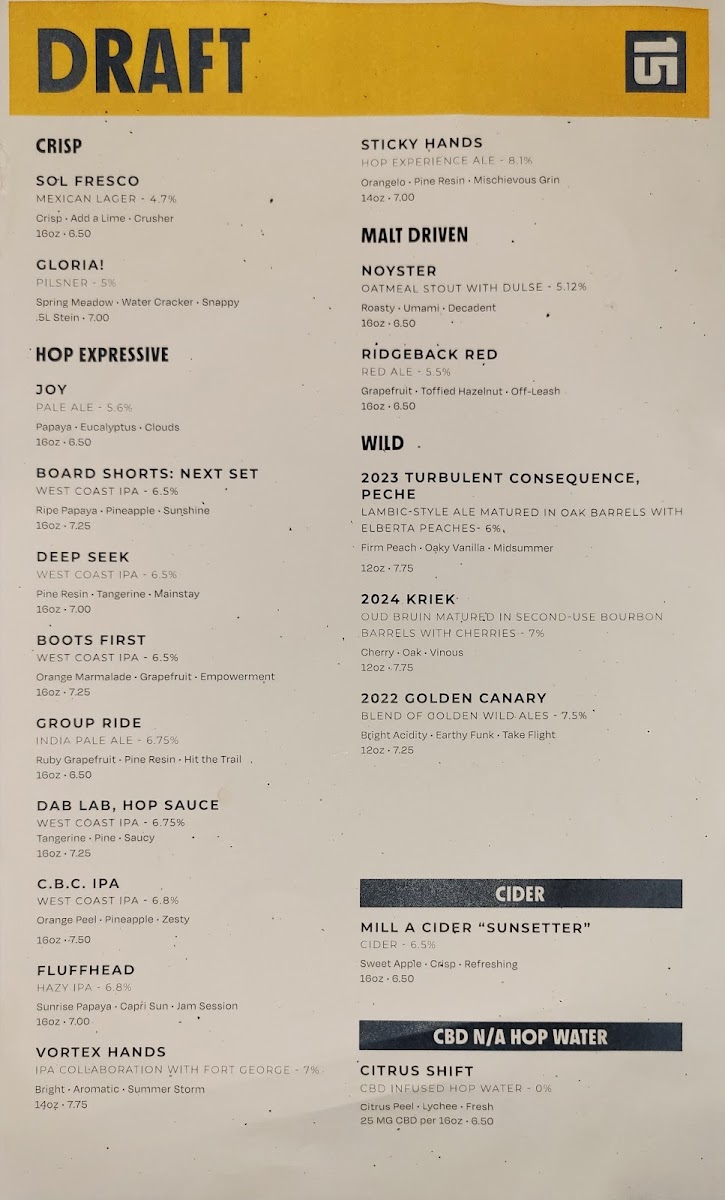 DRAFT

15

CRISP

SOL FRESCO
MEXICAN LAGER - 4.7%
Crisp · Add a Lime · Crusher
16oz · 6.50

GLORIA!
PILSNER - 5%
Spring Meadow · Water Cracker · Snappy
.5L Stein · 7.00

HOP EXPRESSIVE

JOY
PALE ALE - 5.6%
Papaya · Eucalyptus · Clouds
16oz · 6.50

BOARD SHORTS: NEXT SET
WEST COAST IPA - 6.5%
Ripe Papaya · Pineapple · Sunshine
16oz · 7.25

DEEP SEEK
WEST COAST IPA - 6.5%
Pine Resin · Tangerine · Mainstay
16oz · 7.00

BOOTS FIRST
WEST COAST IPA - 6.5%
Orange Marmalade · Grapefruit · Empowerment
16oz · 7.25

GROUP RIDE
INDIA PALE ALE - 6.75%
Ruby Grapefruit · Pine Resin · Hit the Trail
16oz · 6.50

DAB LAB, HOP SAUCE
WEST COAST IPA - 6.75%
Tangerine · Pine · Saucy
16oz · 7.25

C.B.C. IPA
WEST COAST IPA - 6.8%
Orange Peel · Pineapple · Zesty
16oz · 7.50

FLUFFHEAD
HAZY IPA - 6.8%
Sunrise Papaya · Capri Sun · Jam Session
16oz · 7.00

VORTEX HANDS
IPA COLLABORATION WITH FORT GEORGE - 7%
Bright · Aromatic · Summer Storm
14oz · 7.75

STICKY HANDS
HOP EXPERIENCE ALE - 8.1%
Orangelo · Pine Resin · Mischievous Grin
14oz · 7.00

MALT DRIVEN

NOYSTER
OATMEAL STOUT WITH DULSE - 5.12%
Roasty · Umami · Decadent
16oz · 6.50

RIDGEBACK RED
RED ALE - 5.5%
Grapefruit · Toffied Hazelnut · Off-Leash
16oz · 6.50

WILD

2023 TURBULENT CONSEQUENCE, PECHE
LAMBIC-STYLE ALE MATURED IN OAK BARRELS WITH ELBERTA PEACHES- 6%
Firm Peach · Oaky Vanilla · Midsummer
12oz · 7.75

2024 KRIEK
OUD BRUIN MATURED IN SECOND-USE BOURBON BARRELS WITH CHERRIES - 7%
Cherry · Oak · Vinous
12oz · 7.75

2022 GOLDEN CANARY
BLEND OF GOLDEN WILD ALES - 7.5%
Bright Acidity · Earthy Funk · Take Flight
12oz · 7.25

CIDER

MILL A CIDER "SUNSETTER"
CIDER - 6.5%
Sweet Apple · Crisp · Refreshing
16oz · 6.50

CBD N/A HOP WATER

CITRUS SHIFT
CBD INFUSED HOP WATER - 0%
Citrus Peel · Lychee · Fresh
25 MG CBD per 16oz · 6.50